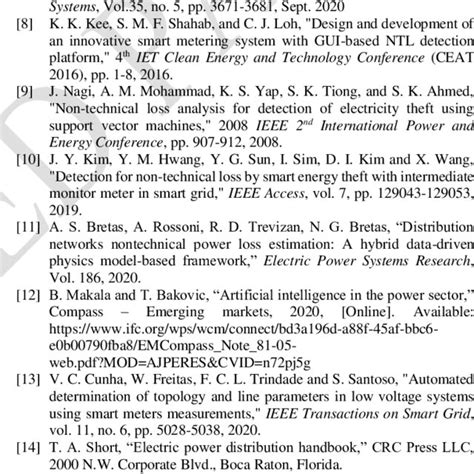 Systems, Vol.35, no. 5, pp. 3671-3681, Sept. 2020

[8] K. K. Kee, S. M. F. Shahab, and C. J. Loh, "Design and development of an innovative smart metering system with GUI-based NTL detection platform," 4$^{th}$ IET Clean Energy and Technology Conference (CEAT 2016), pp. 1-8, 2016.

[9] J. Nagi, A. M. Mohammad, K. S. Yap, S. K. Tiong, and S. K. Ahmed, "Non-technical loss analysis for detection of electricity theft using support vector machines," 2008 IEEE 2$^{nd}$ International Power and Energy Conference, pp. 907-912, 2008.

[10] J. Y. Kim, Y. M. Hwang, Y. G. Sun, I. Sim, D. I. Kim and X. Wang, "Detection for non-technical loss by smart energy theft with intermediate monitor meter in smart grid," IEEE Access, vol. 7, pp. 129043-129053, 2019.

[11] A. S. Bretas, A. Rossoni, R. D. Trevizan, N. G. Bretas, “Distribution networks nontechnical power loss estimation: A hybrid data-driven physics model-based framework,” Electric Power Systems Research, Vol. 186, 2020.

[12] B. Makala and T. Bakovic, “Artificial intelligence in the power sector,” Compass – Emerging markets, 2020, [Online]. Available: https://www.ifc.org/wps/wcm/connect/bd3a196d-a88f-45af-bbc6-e0b00790fba8/EMCompass_Note_81-05-web.pdf?MOD=AJPERES&CVID=n72pj5g

[13] V. C. Cunha, W. Freitas, F. C. L. Trindade and S. Santoso, "Automated determination of topology and line parameters in low voltage systems using smart meters measurements," IEEE Transactions on Smart Grid, vol. 11, no. 6, pp. 5028-5038, 2020.

[14] T. A. Short, “Electric power distribution handbook,” CRC Press LLC, 2000 N.W. Corporate Blvd., Boca Raton, Florida.